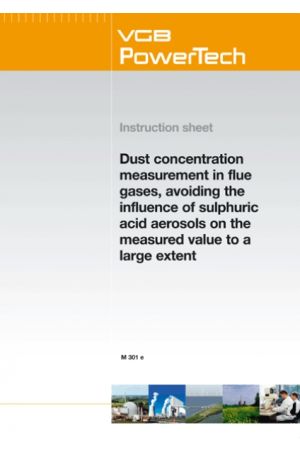 VGB
PowerTech

Instruction sheet

Dust concentration measurement in flue gases, avoiding the influence of sulphuric acid aerosols on the measured value to a large extent

M 301 e